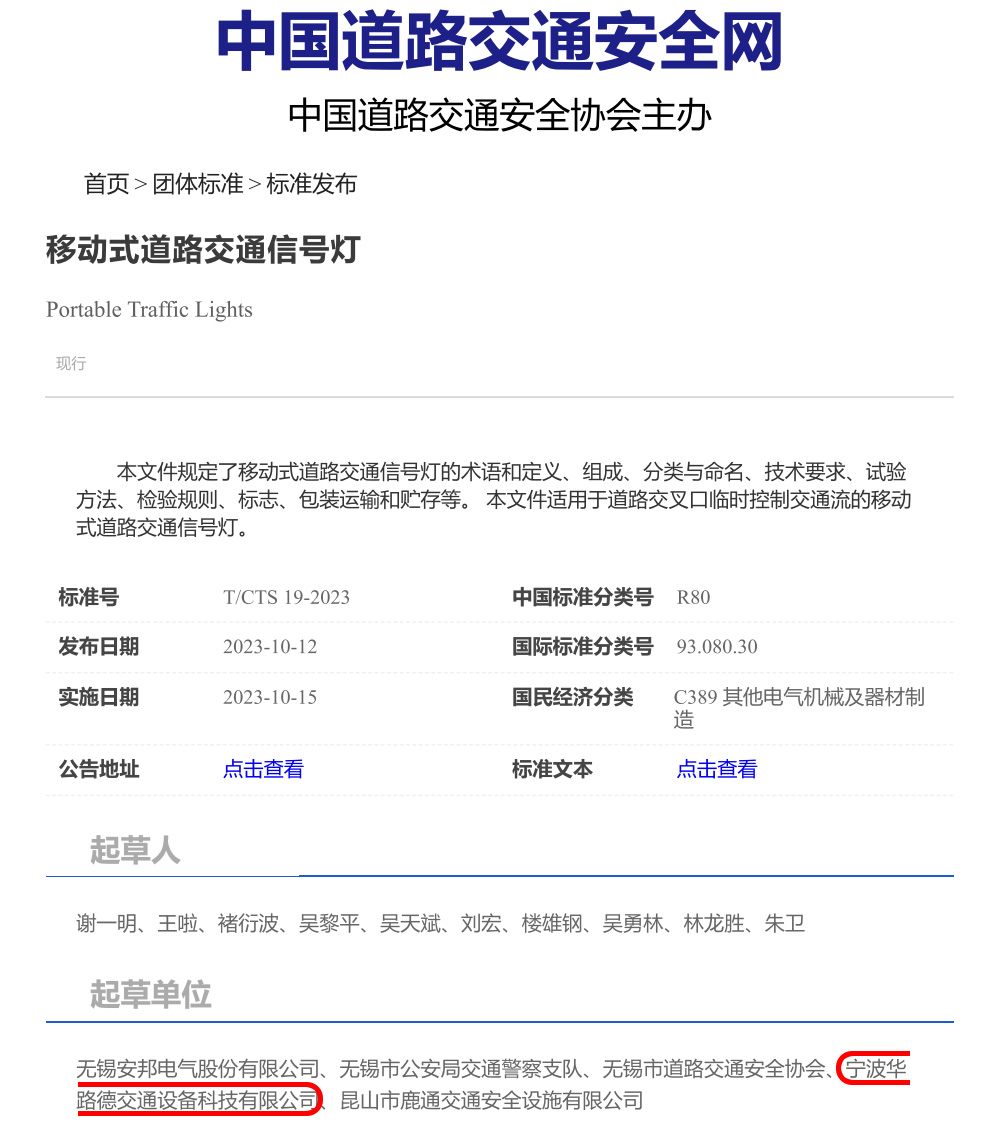 中国道路交通安全网

中国道路交通安全协会主办

首页 > 团体标准 > 标准发布

移动式道路交通信号灯

Portable Traffic Lights

现行

本文件规定了移动式道路交通信号灯的术语和定义、组成、分类与命名、技术要求、试验方法、检验规则、标志、包装运输和贮存等。 本文件适用于道路交叉口临时控制交通流的移动式道路交通信号灯。

| 标准号 | T/CTS 19-2023 | 中国标准分类号 | R80 |
|---|---|---|---|
| 发布日期 | 2023-10-12 | 国际标准分类号 | 93.080.30 |
| 实施日期 | 2023-10-15 | 国民经济分类 | C389 其他电气机械及器材制造 |
| 公告地址 | 点击查看 | 标准文本 | 点击查看 |

起草人

谢一明、王啦、褚衍波、吴黎平、吴天斌、刘宏、楼雄钢、吴勇林、林龙胜、朱卫

起草单位

无锡安邦电气股份有限公司、无锡市公安局交通警察支队、无锡市道路交通安全协会、宁波华路德交通设备科技有限公司、昆山市鹿通交通安全设施有限公司